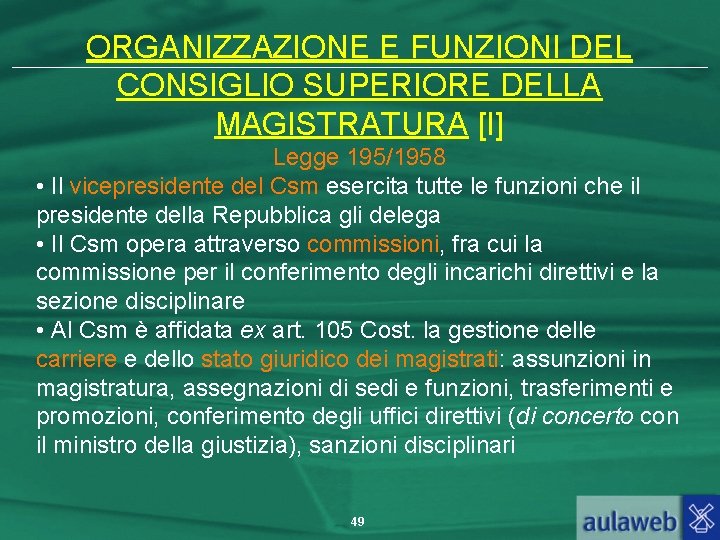 ORGANIZZAZIONE E FUNZIONI DEL CONSIGLIO SUPERIORE DELLA MAGISTRATURA [I]

Legge 195/1958

• Il vicepresidente del Csm esercita tutte le funzioni che il presidente della Repubblica gli delega
• Il Csm opera attraverso commissioni, fra cui la commissione per il conferimento degli incarichi direttivi e la sezione disciplinare
• Al Csm è affidata ex art. 105 Cost. la gestione delle carriere e dello stato giuridico dei magistrati: assunzioni in magistratura, assegnazioni di sedi e funzioni, trasferimenti e promozioni, conferimento degli uffici direttivi (di concerto con il ministro della giustizia), sanzioni disciplinari

49

aulaweb